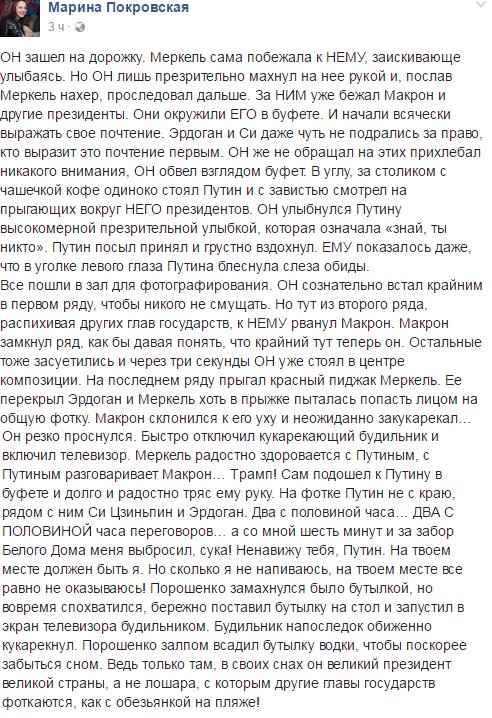 Марина Покровская
3 ч ·

ОН зашел на дорожку. Меркель сама побежала к НЕМУ, заискивающе улыбаясь. Но ОН лишь презрительно махнул на нее рукой и, послав Меркель нахер, проследовал дальше. За НИМ уже бежал Макрон и другие президенты. Они окружили ЕГО в буфете. И начали всячески выражать свое почтение. Эрдоган и Си даже чуть не подрались за право, кто выразит это почтение первым. ОН же не обращал на этих прихлебал никакого внимания, ОН обвел взглядом буфет. В углу, за столиком с чашечкой кофе одиноко стоял Путин и с завистью смотрел на прыгающих вокруг НЕГО президентов. ОН улыбнулся Путину высокомерной презрительной улыбкой, которая означала «знай, ты никто». Путин посыл принял и грустно вздохнул. ЕМУ показалось даже, что в уголке левого глаза Путина блеснула слеза обиды.
Все пошли в зал для фотографирования. ОН сознательно встал крайним в первом ряду, чтобы никого не смущать. Но тут из второго ряда, распихивая других глав государств, к НЕМУ рванул Макрон. Макрон замкнул ряд, как бы давая понять, что крайний тут теперь он. Остальные тоже засуетились и через три секунды ОН уже стоял в центре композиции. На последнем ряду прыгал красный пиджак Меркель. Ее перекрыл Эрдоган и Меркель хоть в прыжке пыталась попасть лицом на общую фотку. Макрон склонился к его уху и неожиданно закукарекал…
Он резко проснулся. Быстро отключил кукарекающий будильник и включил телевизор. Меркель радостно здоровается с Путиным, с Путиным разговаривает Макрон… Трамп! Сам подошел к Путину в буфете и долго и радостно тряс ему руку. На фотке Путин не с краю, рядом с ним Си Цзиньпин и Эрдоган. Два с половиной часа… ДВА С ПОЛОВИНОЙ часа переговоров… а со мной шесть минут и за забор Белого Дома меня выбросил, сука! Ненавижу тебя, Путин. На твоем месте должен быть я. Но сколько я не напиваюсь, на твоем месте все равно не оказываюсь! Порошенко замахнулся было бутылкой, но вовремя спохватился, бережно поставил бутылку на стол и запустил в экран телевизора будильником. Будильник напоследок обиженно кукарекнул. Порошенко залпом всадил бутылку водки, чтобы поскорее забыться сном. Ведь только там, в своих снах он великий президент великой страны, а не лошара, с которым другие главы государств фоткаются, как с обезьянкой на пляже!